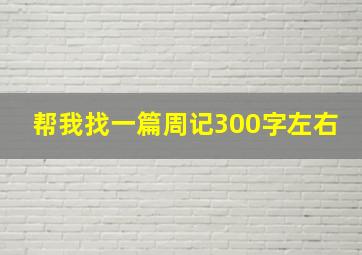 帮我找一篇周记300字左右